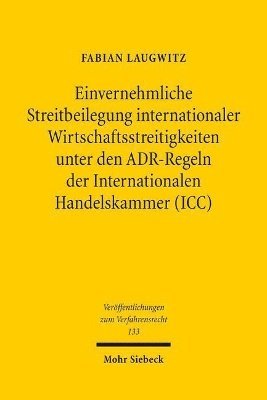 FABIAN LAUGWITZ

Einvernehmliche Streitbeilegung internationaler Wirtschaftsstreitigkeiten unter den ADR-Regeln der Internationalen Handelskammer (ICC)

Veröffentlichungen zum Verfahrensrecht 133

Mohr Siebeck